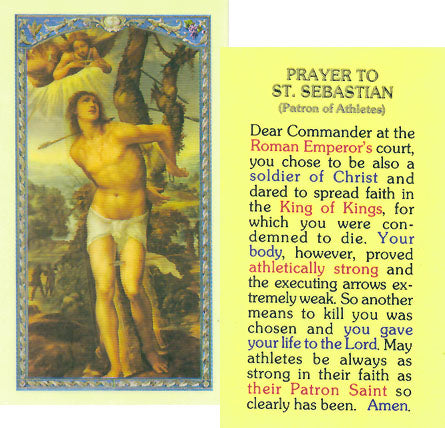 PRAYER TO
ST. SEBASTIAN
(Patron of Athletes)

Dear Commander at the Roman Emperor's court, you chose to be also a soldier of Christ and dared to spread faith in the King of Kings, for which you were condemned to die. Your body, however, proved athletically strong and the executing arrows extremely weak. So another means to kill you was chosen and you gave your life to the Lord. May athletes be always as strong in their faith as their Patron Saint so clearly has been. Amen.